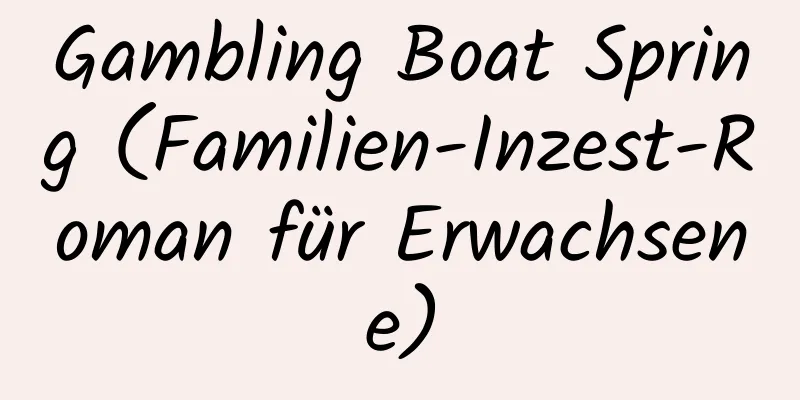 Gambling Boat Spring (Familien-Inzest-Roman für Erwachsene)